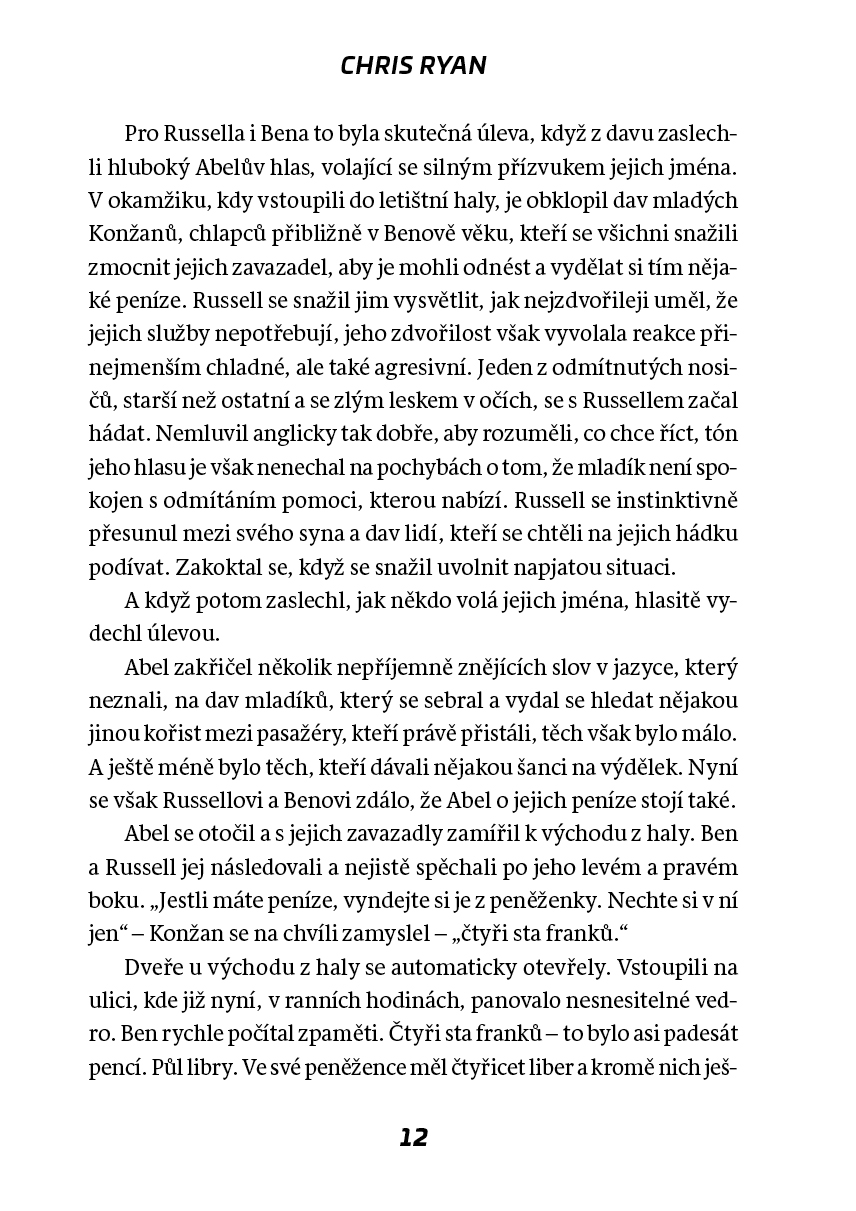 CHRIS RYAN

Pro Russella i Bena to byla skutečná úleva, když z davu zaslechli hluboký Abelův hlas, volající se silným přízvukem jejich jména. V okamžiku, kdy vstoupili do letištní haly, je obklopil dav mladých Konžanů, chlapců přibližně v Benově věku, kteří se všichni snažili zmocnit jejich zavazadel, aby je mohli odnést a vydělat si tím nějaké peníze. Russell se snažil jim vysvětlit, jak nejzdvořileji uměl, že jejich služby nepotřebují, jeho zdvořilost však vyvolala reakce přinejmenším chladné, ale také agresivní. Jeden z odmítnutých nosičů, starší než ostatní a se zlým leskem v očích, se s Russellem začal hádat. Nemluvil anglicky tak dobře, aby rozuměli, co chce říct, tón jeho hlasu je však nenechal na pochybách o tom, že mladík není spokojen s odmítáním pomoci, kterou nabízí. Russell se instinktivně přesunul mezi svého syna a dav lidí, kteří se chtěli na jejich hádku podívat. Zakoktal se, když se snažil uvolnit napjatou situaci.

A když potom zaslechl, jak někdo volá jejich jména, hlasitě vydechl úlevou.

Abel zakřičel několik nepříjemně znějících slov v jazyce, který neznali, na dav mladíků, který se sebral a vydal se hledat nějakou jinou kořist mezi pasažéry, kteří právě přistáli, těch však bylo málo. A ještě méně bylo těch, kteří dávali nějakou šanci na výdělek. Nyní se však Russellovi a Benovi zdálo, že Abel o jejich peníze stojí také.

Abel se otočil a s jejich zavazadly zamířil k východu z haly. Ben a Russell jej následovali a nejistě spěchali po jeho levém a pravém boku. „Jestli máte peníze, vyndejte si je z peněženky. Nechte si v ní jen“ – Konžan se na chvíli zamyslel – „čtyři sta franků.“

Dveře u východu z haly se automaticky otevřely. Vstoupili na ulici, kde již nyní, v ranních hodinách, panovalo nesnesitelné vedro. Ben rychle počítal zpaměti. Čtyři sta franků – to bylo asi padesát pencí. Půl libry. Ve své peněžence měl čtyřicet liber a kromě nich ješ-

12